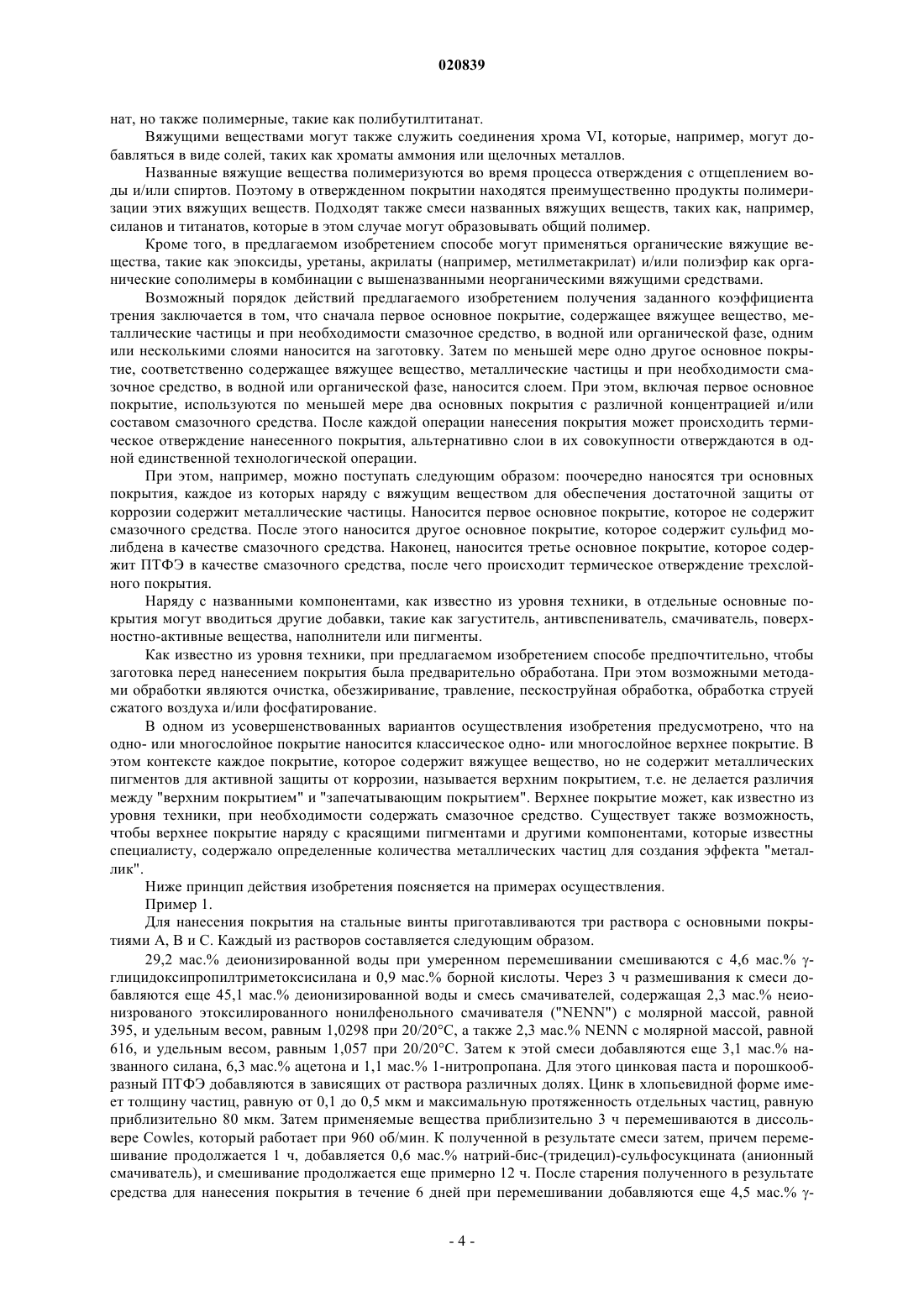 020839

нат, но также полимерные, такие как полибутилтитанат.

Вяжущими веществами могут также служить соединения хрома VI, которые, например, могут добавляться в виде солей, таких как хроматы аммония или щелочных металлов.

Названные вяжущие вещества полимеризуются во время процесса отверждения с отщеплением воды и/или спиртов. Поэтому в отвержденном покрытии находятся преимущественно продукты полимеризации этих вяжущих веществ. Подходят также смеси названных вяжущих веществ, таких как, например, силанов и титанатов, которые в этом случае могут образовывать общий полимер.

Кроме того, в предлагаемом изобретением способе могут применяться органические вяжущие вещества, такие как эпоксиды, уретаны, акрилаты (например, метилметакрилат) и/или полиэфир как органические сополимеры в комбинации с вышеназванными неорганическими вяжущими средствами.

Возможный порядок действий предлагаемого изобретением получения заданного коэффициента трения заключается в том, что сначала первое основное покрытие, содержащее вяжущее вещество, металлические частицы и при необходимости смазочное средство, в водной или органической фазе, одним или несколькими слоями наносится на заготовку. Затем по меньшей мере одно другое основное покрытие, соответственно содержащее вяжущее вещество, металлические частицы и при необходимости смазочное средство, в водной или органической фазе, наносится слоем. При этом, включая первое основное покрытие, используются по меньшей мере два основных покрытия с различной концентрацией и/или составом смазочного средства. После каждой операции нанесения покрытия может происходить термическое отверждение нанесенного покрытия, альтернативно слои в их совокупности отверждаются в одной единственной технологической операции.

При этом, например, можно поступать следующим образом: поочередно наносятся три основных покрытия, каждое из которых наряду с вяжущим веществом для обеспечения достаточной защиты от коррозии содержит металлические частицы. Наносится первое основное покрытие, которое не содержит смазочного средства. После этого наносится другое основное покрытие, которое содержит сульфид молибдена в качестве смазочного средства. Наконец, наносится третье основное покрытие, которое содержит ПТФЭ в качестве смазочного средства, после чего происходит термическое отверждение трехслойного покрытия.

Наряду с названными компонентами, как известно из уровня техники, в отдельные основные покрытия могут вводиться другие добавки, такие как загуститель, антивспениватель, смачиватель, поверхностно-активные вещества, наполнители или пигменты.

Как известно из уровня техники, при предлагаемом изобретением способе предпочтительно, чтобы заготовка перед нанесением покрытия была предварительно обработана. При этом возможными методами обработки являются очистка, обезжиривание, травление, пескоструйная обработка, обработка струей сжатого воздуха и/или фосфатирование.

В одном из усовершенствованных вариантов осуществления изобретения предусмотрено, что на одно- или многослойное покрытие наносится классическое одно- или многослойное верхнее покрытие. В этом контексте каждое покрытие, которое содержит вяжущее вещество, но не содержит металлических пигментов для активной защиты от коррозии, называется верхним покрытием, т.е. не делается различия между "верхним покрытием" и "запечатывающим покрытием". Верхнее покрытие может, как известно из уровня техники, при необходимости содержать смазочное средство. Существует также возможность, чтобы верхнее покрытие наряду с красящими пигментами и другими компонентами, которые известны специалисту, содержало определенные количества металлических частиц для создания эффекта "металлик".

Ниже принцип действия изобретения поясняется на примерах осуществления.

Пример 1.

Для нанесения покрытия на стальные винты приготавливаются три раствора с основными покрытиями А, В и С. Каждый из растворов составляется следующим образом.

29,2 мас.% деионизированной воды при умеренном перемешивании смешиваются с 4,6 мас.% γ-глицидоксипропилтриметоксисилана и 0,9 мас.% борной кислоты. Через 3 ч размешивания к смеси добавляются еще 45,1 мас.% деионизированной воды и смесь смачивателей, содержащая 2,3 мас.% неионизрованого этоксилированного нонилфенольного смачивателя ("NENN") с молярной массой, равной 395, и удельным весом, равным 1,0298 при 20/20°С, а также 2,3 мас.% NENN с молярной массой, равной 616, и удельным весом, равным 1,057 при 20/20°С. Затем к этой смеси добавляются еще 3,1 мас.% названного силана, 6,3 мас.% ацетона и 1,1 мас.% 1-нитропропана. Для этого цинковая паста и порошкообразный ПТФЭ добавляются в зависящих от раствора различных долях. Цинк в хлопьевидной форме имеет толщину частиц, равную от 0,1 до 0,5 мкм и максимальную протяженность отдельных частиц, равную приблизительно 80 мкм. Затем применяемые вещества приблизительно 3 ч перемешиваются в диссольвере Cowles, который работает при 960 об/мин. К полученной в результате смеси затем, причем перемешивание продолжается 1 ч, добавляется 0,6 мас.% натрий-бис-(тридецил)-сульфосукцината (анионный смачиватель), и смешивание продолжается еще примерно 12 ч. После старения полученного в результате средства для нанесения покрытия в течение 6 дней при перемешивании добавляются еще 4,5 мас.% γ-

- 4 -